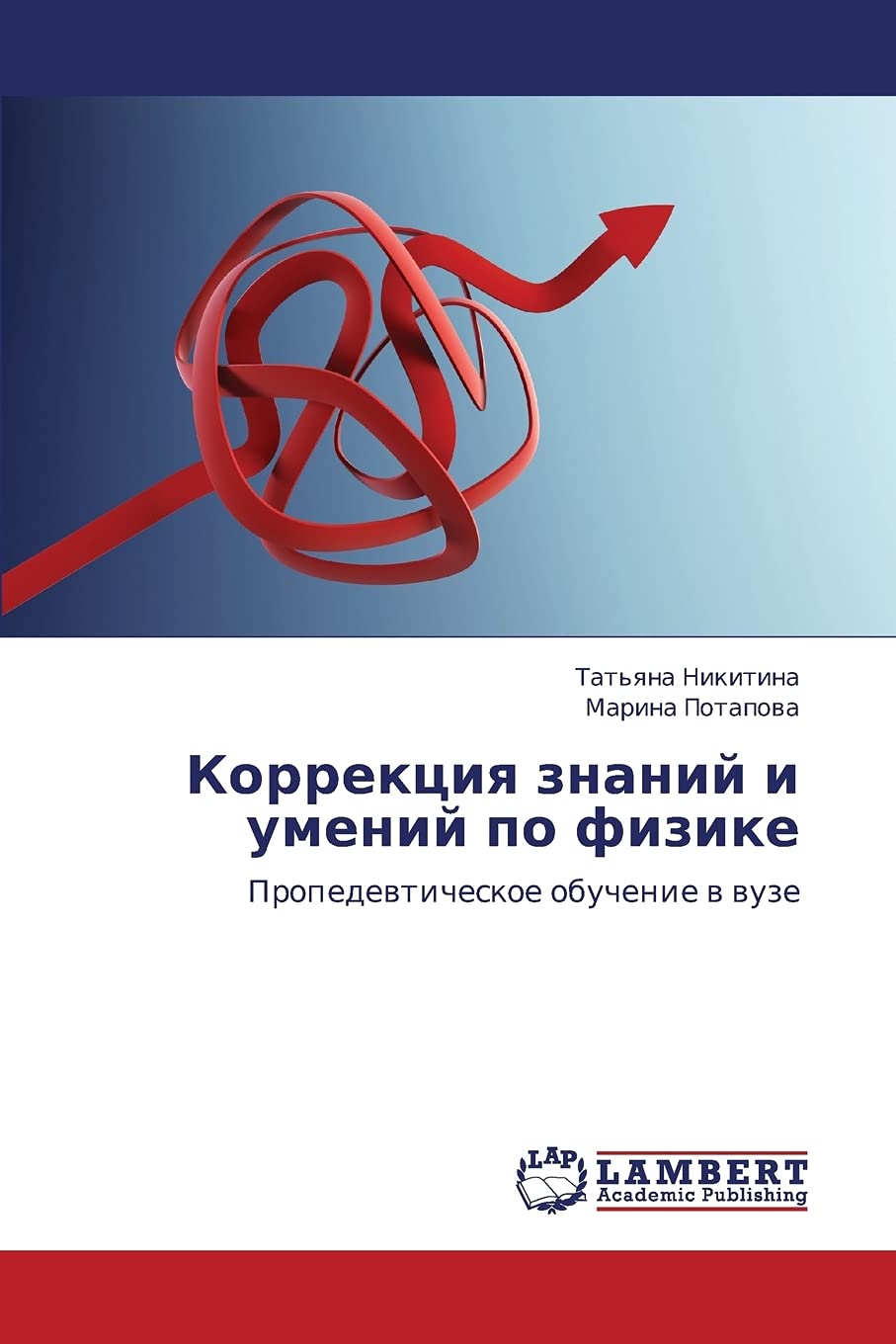 Татьяна Никитина
Марина Потапова

Коррекция знаний и умений по физике

Пропедевтическое обучение в вузе

LAP
LAMBERT
Academic Publishing